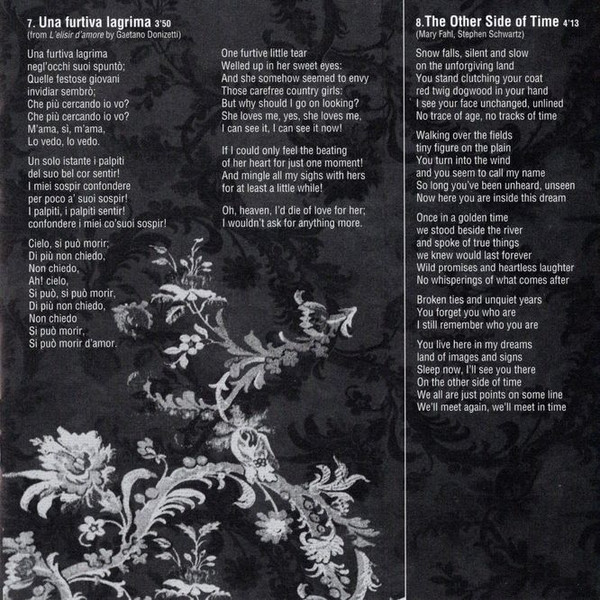 7. Una furtiva lagrima 3'50
(from L'elisir d'amore by Gaetano Donizetti)

Una furtiva lagrima
negl'occhi suoi spuntò;
Quelle festose giovani
invidiar sembrò;
Che più cercando io vo?
Che più cercando io vo?
M'ama, sì, m'ama,
Lo vedo, lo vedo.

Un solo istante i palpiti
del suo bel cor sentir!
I miei sospir confondere
per poco a' suoi sospir!
I palpiti, i palpiti sentir!
confondere i miei co'suoi sospir!

Cielo, si può morir;
Di più non chiedo,
Non chiedo,
Ah! cielo,
Si può, si può morir,
Di più non chiedo,
Non chiedo
Si può morir,
Si può morir d'amor.

One furtive little tear
Welled up in her sweet eyes:
And she somehow seemed to envy
Those carefree country girls:
But why should I go on looking?
She loves me, yes, she loves me,
I can see it, I can see it now!

If I could only feel the beating
of her heart for just one moment!
And mingle all my sighs with hers
for at least a little while!

Oh, heaven, I'd die of love for her;
I wouldn't ask for anything more.

8. The Other Side of Time 4'13
(Mary Fahl, Stephen Schwartz)

Snow falls, silent and slow
on the unforgiving land
You stand clutching your coat
red twig dogwood in your hand
I see your face unchanged, unlined
No trace of age, no tracks of time

Walking over the fields
tiny figure on the plain
You turn into the wind
and you seem to call my name
So long you've been unheard, unseen
Now here you are inside this dream

Once in a golden time
we stood beside the river
and spoke of true things
we knew would last forever
Wild promises and heartless laughter
No whisperings of what comes after

Broken ties and unquiet years
You forget you who are
I still remember who you are

You live here in my dreams
land of images and signs
Sleep now, I'll see you there
On the other side of time
We all are just points on some line
We'll meet again, we'll meet in time